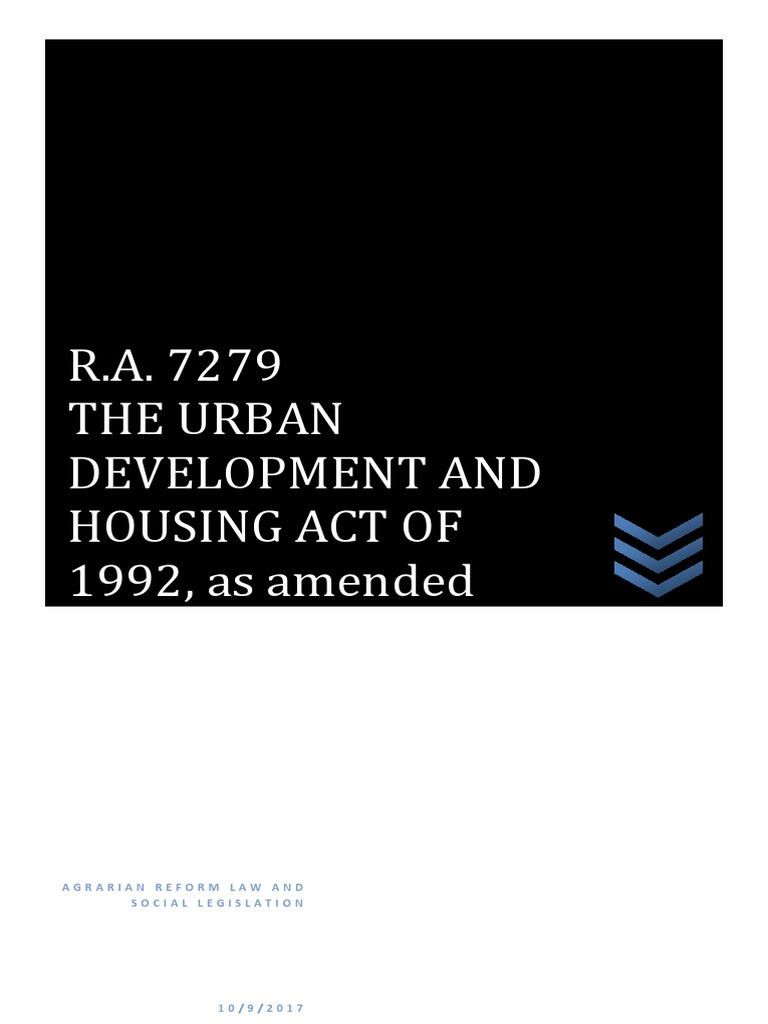 R.A. 7279
THE URBAN DEVELOPMENT AND HOUSING ACT OF 1992, as amended

AGRARIAN REFORM LAW AND SOCIAL LEGISLATION

10/9/2017